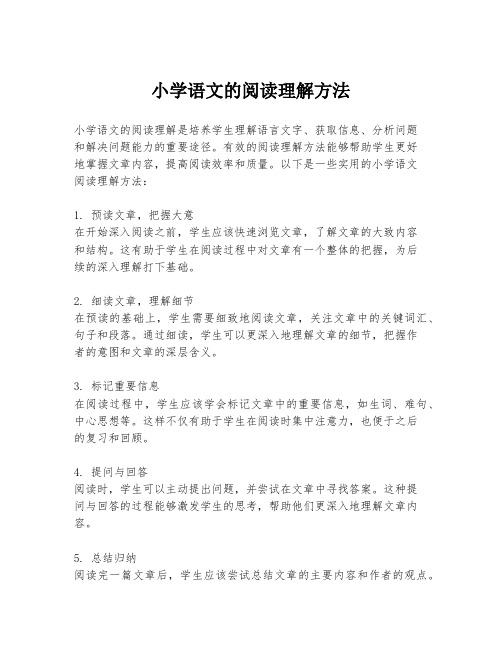 小学语文的阅读理解方法

小学语文的阅读理解是培养学生理解语言文字、获取信息、分析问题和解决问题能力的重要途径。有效的阅读理解方法能够帮助学生更好地掌握文章内容，提高阅读效率和质量。以下是一些实用的小学语文阅读理解方法：

1. 预读文章，把握大意
在开始深入阅读之前，学生应该快速浏览文章，了解文章的大致内容和结构。这有助于学生在阅读过程中对文章有一个整体的把握，为后续的深入理解打下基础。

2. 细读文章，理解细节
在预读的基础上，学生需要细致地阅读文章，关注文章中的关键词汇、句子和段落。通过细读，学生可以更深入地理解文章的细节，把握作者的意图和文章的深层含义。

3. 标记重要信息
在阅读过程中，学生应该学会标记文章中的重要信息，如生词、难句、中心思想等。这样不仅有助于学生在阅读时集中注意力，也便于之后的复习和回顾。

4. 提问与回答
阅读时，学生可以主动提出问题，并尝试在文章中寻找答案。这种提问与回答的过程能够激发学生的思考，帮助他们更深入地理解文章内容。

5. 总结归纳
阅读完一篇文章后，学生应该尝试总结文章的主要内容和作者的观点。